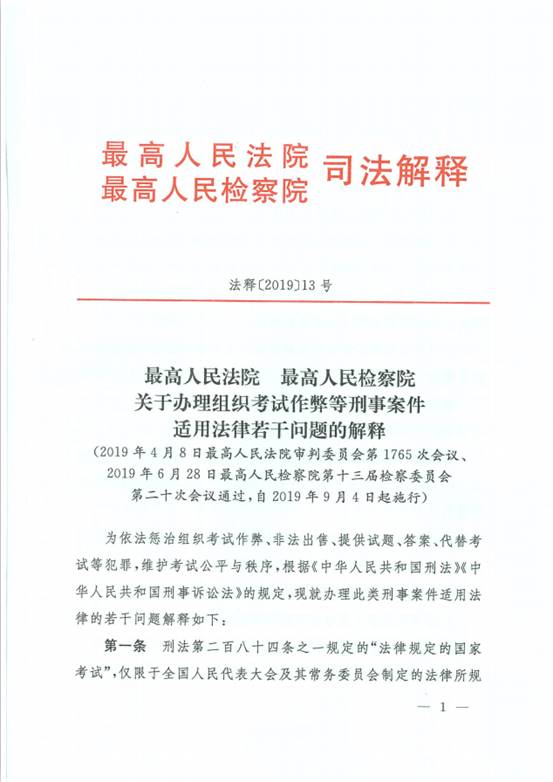 最高人民法院
最高人民检察院 司法解释

法释〔2019〕13号

最高人民法院　最高人民检察院
关于办理组织考试作弊等刑事案件
适用法律若干问题的解释
（2019年4月8日最高人民法院审判委员会第1765次会议、2019年6月28日最高人民检察院第十三届检察委员会第二十次会议通过，自2019年9月4日起施行）

为依法惩治组织考试作弊、非法出售、提供试题、答案、代替考试等犯罪，维护考试公平与秩序，根据《中华人民共和国刑法》《中华人民共和国刑事诉讼法》的规定，现就办理此类刑事案件适用法律的若干问题解释如下：

第一条　刑法第二百八十四条之一规定的“法律规定的国家考试”，仅限于全国人民代表大会及其常务委员会制定的法律所规

— 1 —